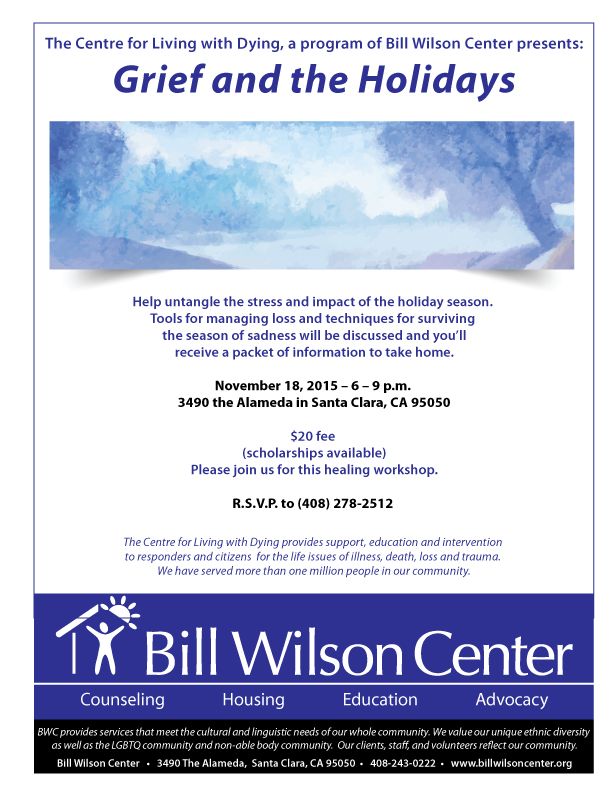 The Centre for Living with Dying, a program of Bill Wilson Center presents:

Grief and the Holidays

Help untangle the stress and impact of the holiday season. Tools for managing loss and techniques for surviving the season of sadness will be discussed and you'll receive a packet of information to take home.

November 18, 2015 – 6 – 9 p.m.
3490 the Alameda in Santa Clara, CA 95050

$20 fee
(scholarships available)
Please join us for this healing workshop.

R.S.V.P. to (408) 278-2512

The Centre for Living with Dying provides support, education and intervention to responders and citizens for the life issues of illness, death, loss and trauma. We have served more than one million people in our community.

Bill Wilson Center

Counseling Housing Education Advocacy

BWC provides services that meet the cultural and linguistic needs of our whole community. We value our unique ethnic diversity as well as the LGBTQ community and non-able body community. Our clients, staff, and volunteers reflect our community.

Bill Wilson Center • 3490 The Alameda, Santa Clara, CA 95050 • 408-243-0222 • www.billwilsoncenter.org